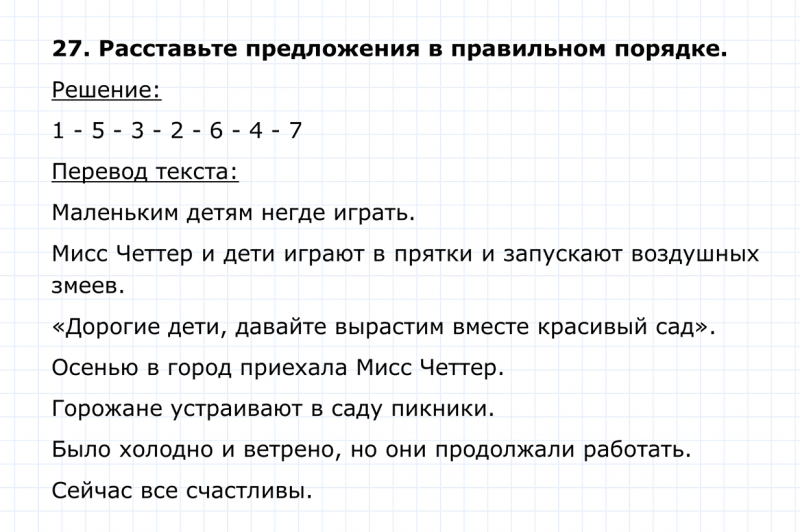 27. Расставьте предложения в правильном порядке.

Решение:

1 - 5 - 3 - 2 - 6 - 4 - 7

Перевод текста:

Маленьким детям негде играть.

Мисс Четтер и дети играют в прятки и запускают воздушных змеев.

«Дорогие дети, давайте вырастим вместе красивый сад».

Осенью в город приехала Мисс Четтер.

Горожане устраивают в саду пикники.

Было холодно и ветрено, но они продолжали работать.

Сейчас все счастливы.